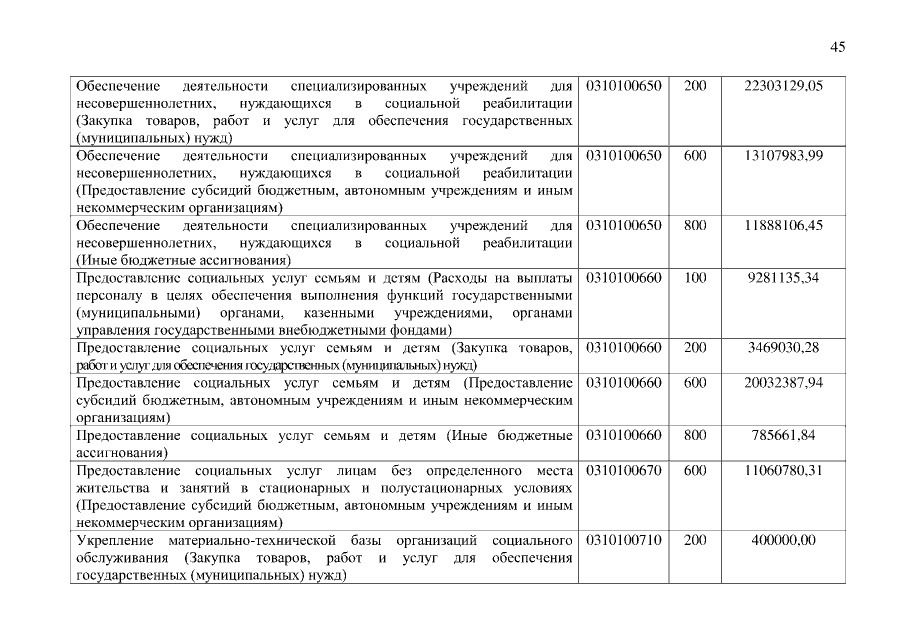 45

| | | | |
|---|---|---|---|
| Обеспечение деятельности специализированных учреждений для несовершеннолетних, нуждающихся в социальной реабилитации (Закупка товаров, работ и услуг для обеспечения государственных (муниципальных) нужд) | 0310100650 | 200 | 22303129,05 |
| Обеспечение деятельности специализированных учреждений для несовершеннолетних, нуждающихся в социальной реабилитации (Предоставление субсидий бюджетным, автономным учреждениям и иным некоммерческим организациям) | 0310100650 | 600 | 13107983,99 |
| Обеспечение деятельности специализированных учреждений для несовершеннолетних, нуждающихся в социальной реабилитации (Иные бюджетные ассигнования) | 0310100650 | 800 | 11888106,45 |
| Предоставление социальных услуг семьям и детям (Расходы на выплаты персоналу в целях обеспечения выполнения функций государственными (муниципальными) органами, казенными учреждениями, органами управления государственными внебюджетными фондами) | 0310100660 | 100 | 9281135,34 |
| Предоставление социальных услуг семьям и детям (Закупка товаров, работ и услуг для обеспечения государственных (муниципальных) нужд) | 0310100660 | 200 | 3469030,28 |
| Предоставление социальных услуг семьям и детям (Предоставление субсидий бюджетным, автономным учреждениям и иным некоммерческим организациям) | 0310100660 | 600 | 20032387,94 |
| Предоставление социальных услуг семьям и детям (Иные бюджетные ассигнования) | 0310100660 | 800 | 785661,84 |
| Предоставление социальных услуг лицам без определенного места жительства и занятий в стационарных и полустационарных условиях (Предоставление субсидий бюджетным, автономным учреждениям и иным некоммерческим организациям) | 0310100670 | 600 | 11060780,31 |
| Укрепление материально-технической базы организаций социального обслуживания (Закупка товаров, работ и услуг для обеспечения государственных (муниципальных) нужд) | 0310100710 | 200 | 400000,00 |